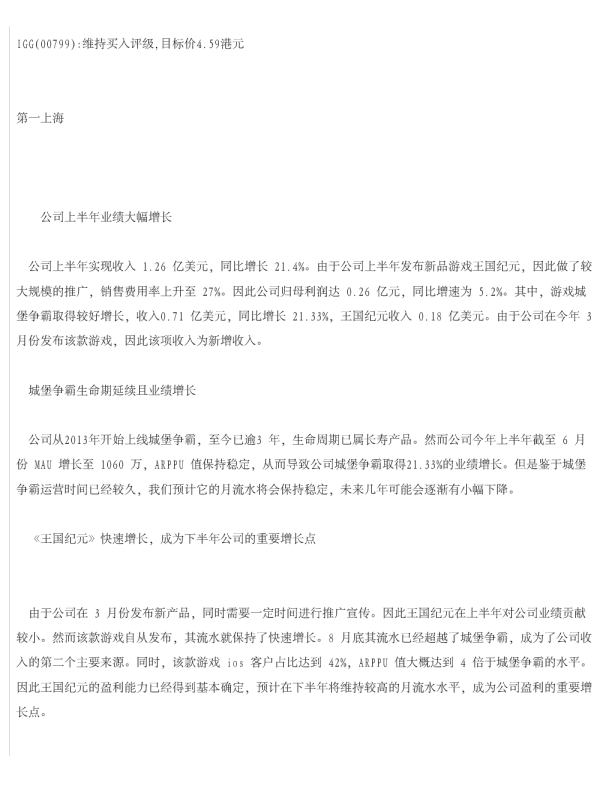 IGG(00799):维持买入评级,目标价4.59港元

第一上海

公司上半年业绩大幅增长

公司上半年实现收入 1.26 亿美元，同比增长 21.4%。由于公司上半年发布新品游戏王国纪元，因此做了较大规模的推广，销售费用率上升至 27%。因此公司归母利润达 0.26 亿元，同比增速为 5.2%。其中，游戏城堡争霸取得较好增长，收入0.71 亿美元，同比增长 21.33%，王国纪元收入 0.18 亿美元。由于公司在今年 3 月份发布该款游戏，因此该项收入为新增收入。

城堡争霸生命期延续且业绩增长

公司从2013年开始上线城堡争霸，至今已逾3 年，生命周期已属长寿产品。然而公司今年上半年截至 6 月份 MAU 增长至 1060 万，ARPPU 值保持稳定，从而导致公司城堡争霸取得21.33%的业绩增长。但是鉴于城堡争霸运营时间已经较久，我们预计它的月流水将会保持稳定，未来几年可能会逐渐有小幅下降。

《王国纪元》快速增长，成为下半年公司的重要增长点

由于公司在 3 月份发布新产品，同时需要一定时间进行推广宣传。因此王国纪元在上半年对公司业绩贡献较小。然而该款游戏自从发布，其流水就保持了快速增长。8 月底其流水已经超越了城堡争霸，成为了公司收入的第二个主要来源。同时，该款游戏 ios 客户占比达到 42%，ARPPU 值大概达到 4 倍于城堡争霸的水平。因此王国纪元的盈利能力已经得到基本确定，预计在下半年将维持较高的月流水水平，成为公司盈利的重要增长点。